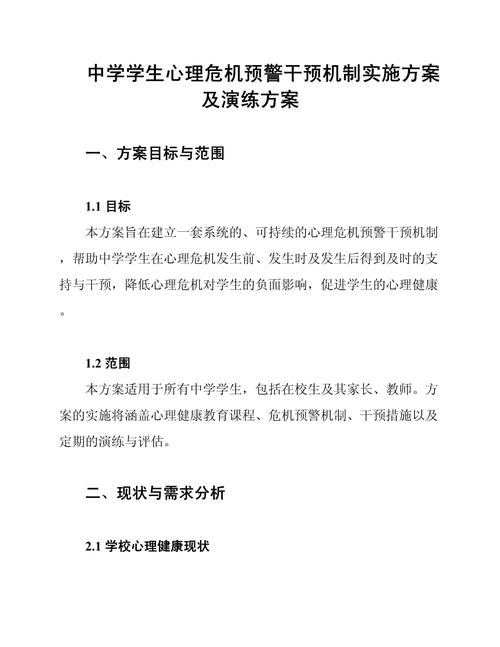 中学学生心理危机预警干预机制实施方案及演练方案

一、方案目标与范围

1.1 目标

本方案旨在建立一套系统的、可持续的心理危机预警干预机制，帮助中学学生在心理危机发生前、发生时及发生后得到及时的支持与干预，降低心理危机对学生的负面影响，促进学生的心理健康。

1.2 范围

本方案适用于所有中学学生，包括在校生及其家长、教师。方案的实施将涵盖心理健康教育课程、危机预警机制、干预措施以及定期的演练与评估。

二、现状与需求分析

2.1 学校心理健康现状